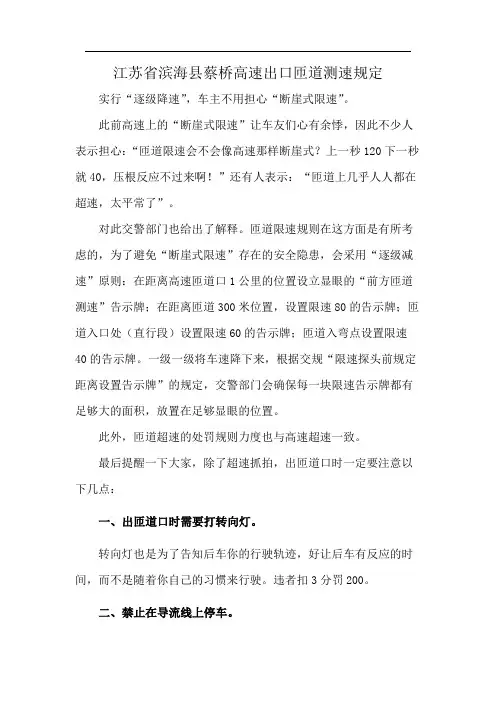 江苏省滨海县蔡桥高速出口匝道测速规定

实行“逐级降速”，车主不用担心“断崖式限速”。

此前高速上的“断崖式限速”让车友们心有余悸，因此不少人表示担心：“匝道限速会不会像高速那样断崖式？上一秒120下一秒就40，压根反应不过来啊！”还有人表示：“匝道上几乎人人都在超速，太平常了”。

对此交警部门也给出了解释。匝道限速规则在这方面是有所考虑的，为了避免“断崖式限速”存在的安全隐患，会采用“逐级减速”原则：在距离高速匝道口1公里的位置设立显眼的“前方匝道测速”告示牌；在距离匝道300米位置，设置限速80的告示牌；匝道入口处（直行段）设置限速60的告示牌；匝道入弯点设置限速40的告示牌。一级一级将车速降下来，根据交规“限速探头前规定距离设置告示牌”的规定，交警部门会确保每一块限速告示牌都有足够大的面积，放置在足够显眼的位置。

此外，匝道超速的处罚规则力度也与高速超速一致。

最后提醒一下大家，除了超速抓拍，出匝道口时一定要注意以下几点：

一、出匝道口时需要打转向灯。

转向灯也是为了告知后车你的行驶轨迹，好让后车有反应的时间，而不是随着你自己的习惯来行驶。违者扣3分罚200。

二、禁止在导流线上停车。